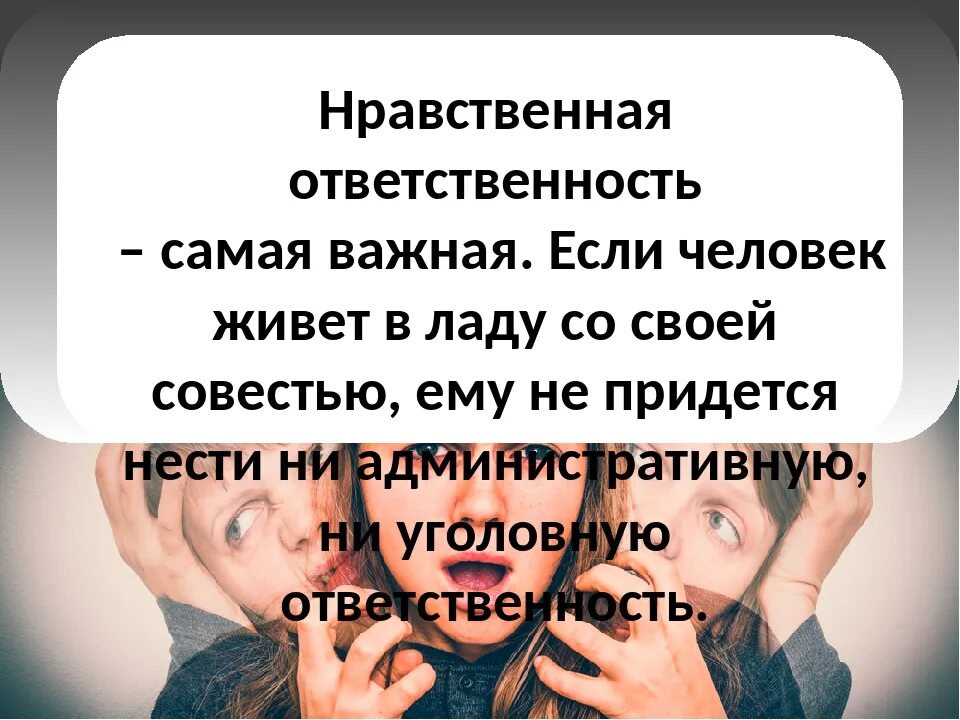 Нравственная ответственность – самая важная. Если человек живет в ладу со своей совестью, ему не придется нести ни административную, ни уголовную ответственность.